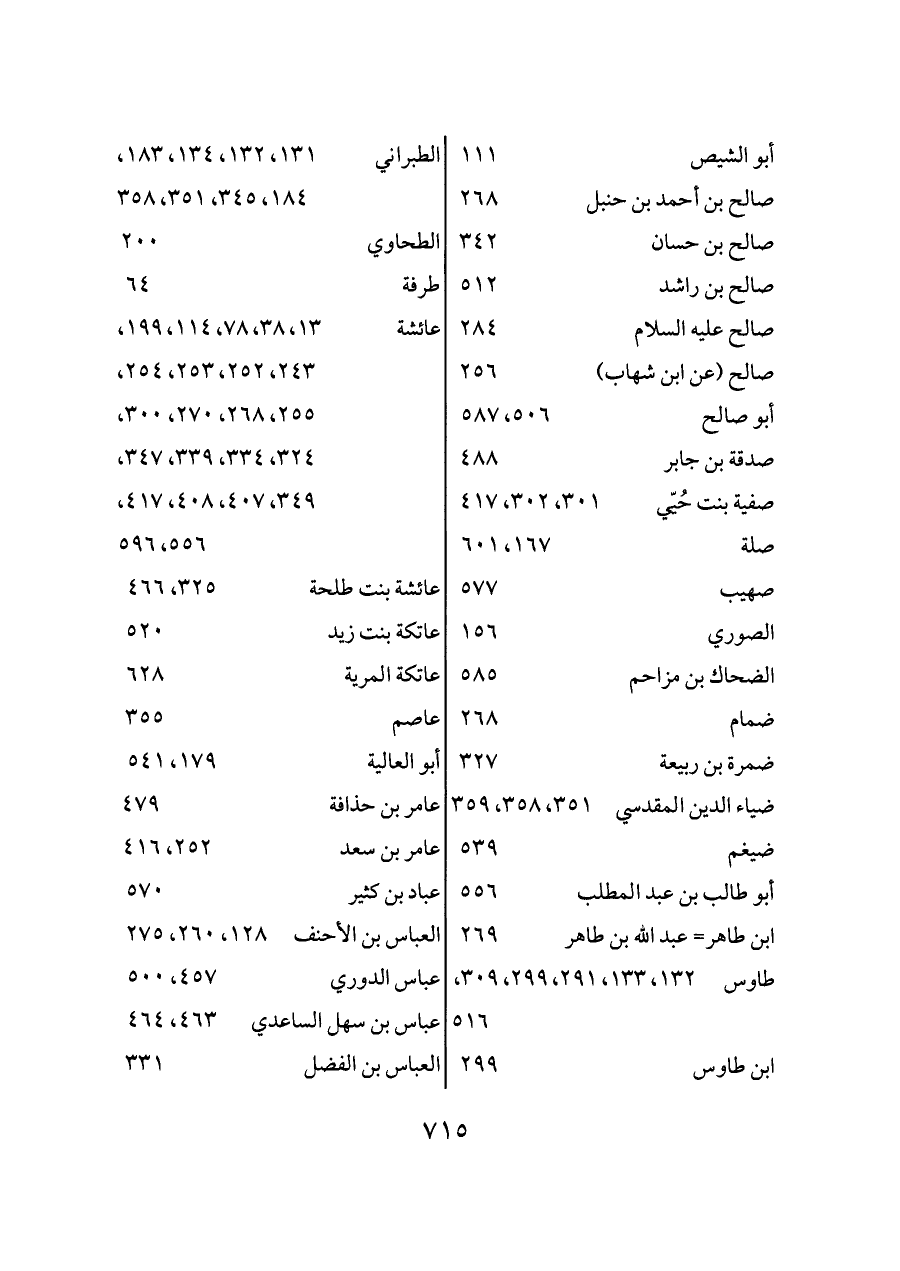 أبو الشيص ١١١
صالح بن أحمد بن حنبل ٢٦٨
صالح بن حسان ٣٤٢
صالح بن راشد ٥١٢
صالح عليه السلام ٢٨٤
صالح (عن ابن شهاب) ٢٥٦
أبو صالح ٥٠٦، ٥٨٧
صدقة بن جابر ٤٨٨
صفية بنت حُيّي ٣٠١، ٣٠٢، ٤١٧
صلة ١٦٧، ٦٠١
صهيب ٥٧٧
الصوري ١٥٦
الضحاك بن مزاحم ٥٨٥
ضمام ٢٦٨
ضمرة بن ربيعة ٣٢٧
ضياء الدين المقدسي ٣٥١، ٣٥٨، ٣٥٩
ضيغم ٥٣٩
أبو طالب بن عبد المطلب ٥٥٦
ابن طاهر= عبد الله بن طاهر ٢٦٩
طاوس ١٣٢، ١٣٣، ٢٩١، ٢٩٩، ٣٠٩، ٥١٦
ابن طاوس ٢٩٩

الطبراني ١٣١، ١٣٢، ١٣٤، ١٨٣، ١٨٤، ٣٤٥، ٣٥١، ٣٥٨
الطحاوي ٢٠٠
طرفة ٦٤
عائشة ١٣، ٣٨، ٧٨، ١١٤، ١٩٩، ٢٤٣، ٢٥٢، ٢٥٣، ٢٥٤، ٢٥٥، ٢٦٨، ٢٧٠، ٣٠٠، ٣٢٤، ٣٣٤، ٣٣٩، ٣٤٧، ٣٤٩، ٤٠٧، ٤٠٨، ٤١٧، ٥٥٦، ٥٩٦
عائشة بنت طلحة ٣٢٥، ٤٦٦
عاتكة بنت زيد ٥٢٠
عاتكة المرية ٦٢٨
عاصم ٣٥٥
أبو العالية ١٧٩، ٥٤١
عامر بن حذافة ٤٧٩
عامر بن سعد ٢٥٢، ٤١٦
عباد بن كثير ٥٧٠
العباس بن الأحنف ١٢٨، ٢٦٠، ٢٧٥
عباس الدوري ٤٥٧، ٥٠٠
عباس بن سهل الساعدي ٤٦٣، ٤٦٤
العباس بن الفضل ٣٣١

٧١٥